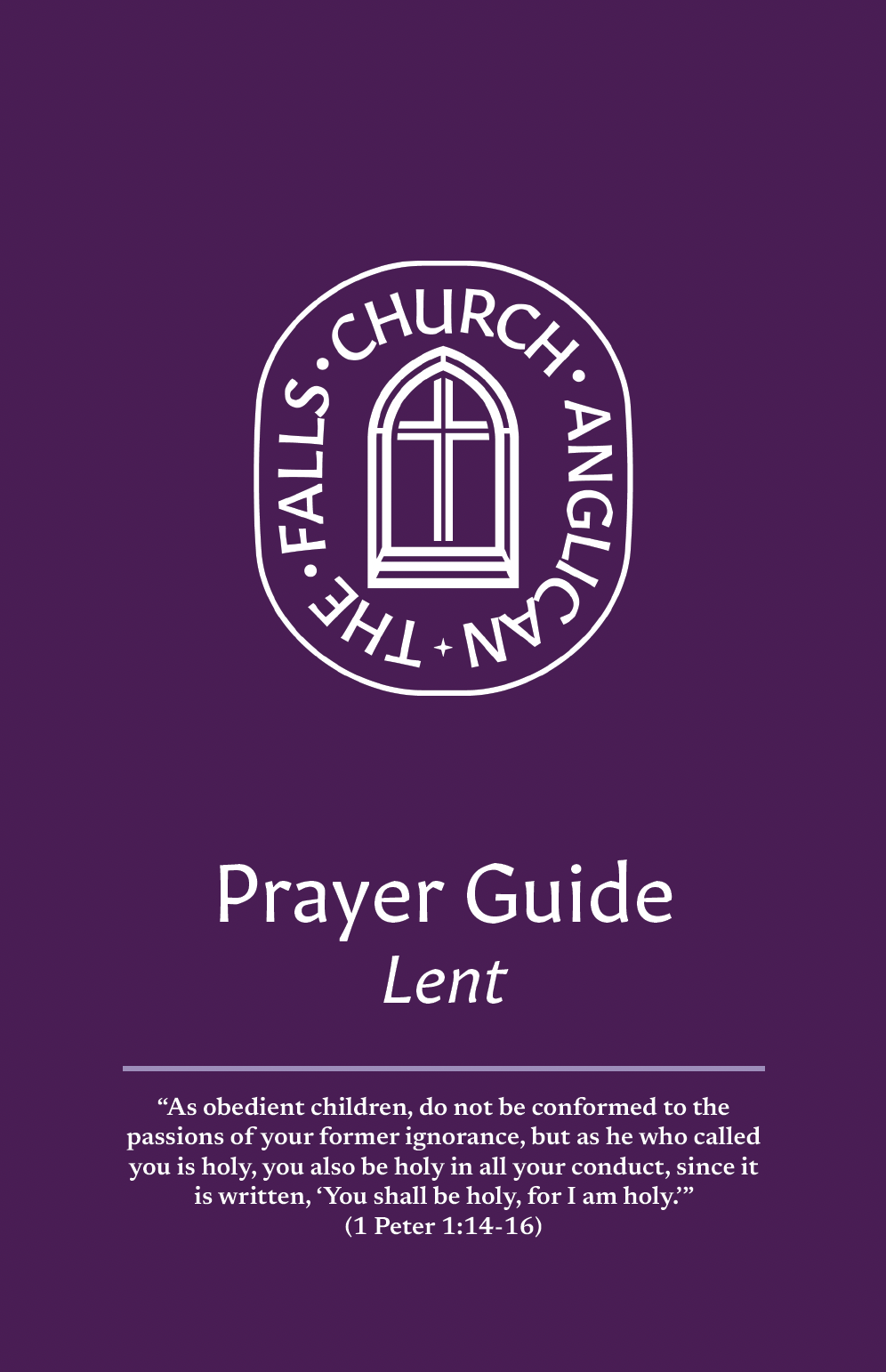 THE • FALLS • CHURCH • ANGLICAN

Prayer Guide
Lent

"As obedient children, do not be conformed to the passions of your former ignorance, but as he who called you is holy, you also be holy in all your conduct, since it is written, 'You shall be holy, for I am holy.'"
(1 Peter 1:14-16)